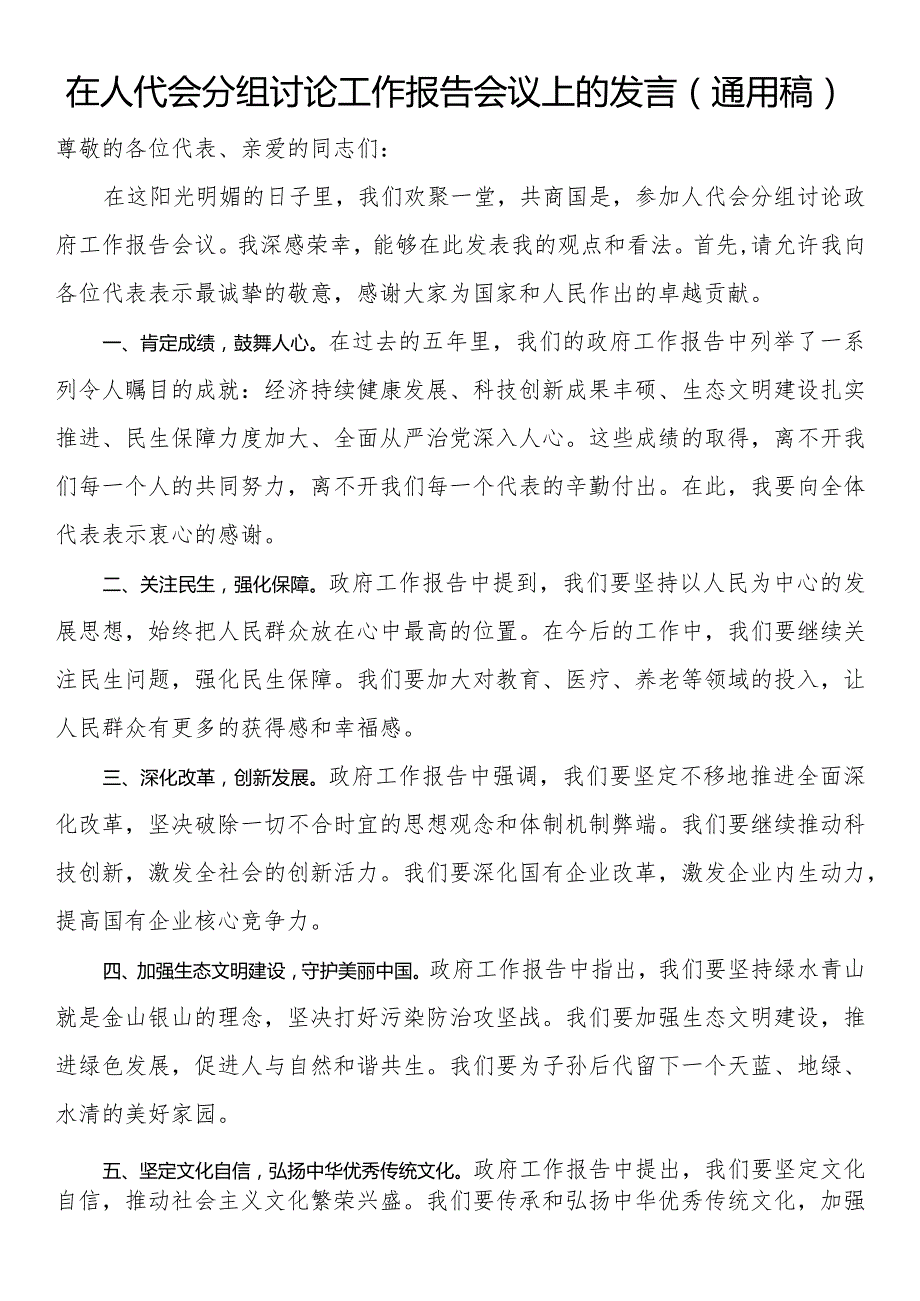 在人代会分组讨论工作报告会议上的发言（通用稿）

尊敬的各位代表、亲爱的同志们：

在这阳光明媚的日子里，我们欢聚一堂，共商国是，参加人代会分组讨论政府工作报告会议。我深感荣幸，能够在此发表我的观点和看法。首先，请允许我向各位代表表示最诚挚的敬意，感谢大家为国家和人民作出的卓越贡献。

一、肯定成绩，鼓舞人心。在过去的五年里，我们的政府工作报告中列举了一系列令人瞩目的成就：经济持续健康发展、科技创新成果丰硕、生态文明建设扎实推进、民生保障力度加大、全面从严治党深入人心。这些成绩的取得，离不开我们每一个人的共同努力，离不开我们每一个代表的辛勤付出。在此，我要向全体代表表示衷心的感谢。

二、关注民生，强化保障。政府工作报告中提到，我们要坚持以人民为中心的发展思想，始终把人民群众放在心中最高的位置。在今后的工作中，我们要继续关注民生问题，强化民生保障。我们要加大对教育、医疗、养老等领域的投入，让人民群众有更多的获得感和幸福感。

三、深化改革，创新发展。政府工作报告中强调，我们要坚定不移地推进全面深化改革，坚决破除一切不合时宜的思想观念和体制机制弊端。我们要继续推动科技创新，激发全社会的创新活力。我们要深化国有企业改革，激发企业内生动力，提高国有企业核心竞争力。

四、加强生态文明建设，守护美丽中国。政府工作报告中指出，我们要坚持绿水青山就是金山银山的理念，坚决打好污染防治攻坚战。我们要加强生态文明建设，推进绿色发展，促进人与自然和谐共生。我们要为子孙后代留下一个天蓝、地绿、水清的美好家园。

五、坚定文化自信，弘扬中华优秀传统文化。政府工作报告中提出，我们要坚定文化自信，推动社会主义文化繁荣兴盛。我们要传承和弘扬中华优秀传统文化，加强